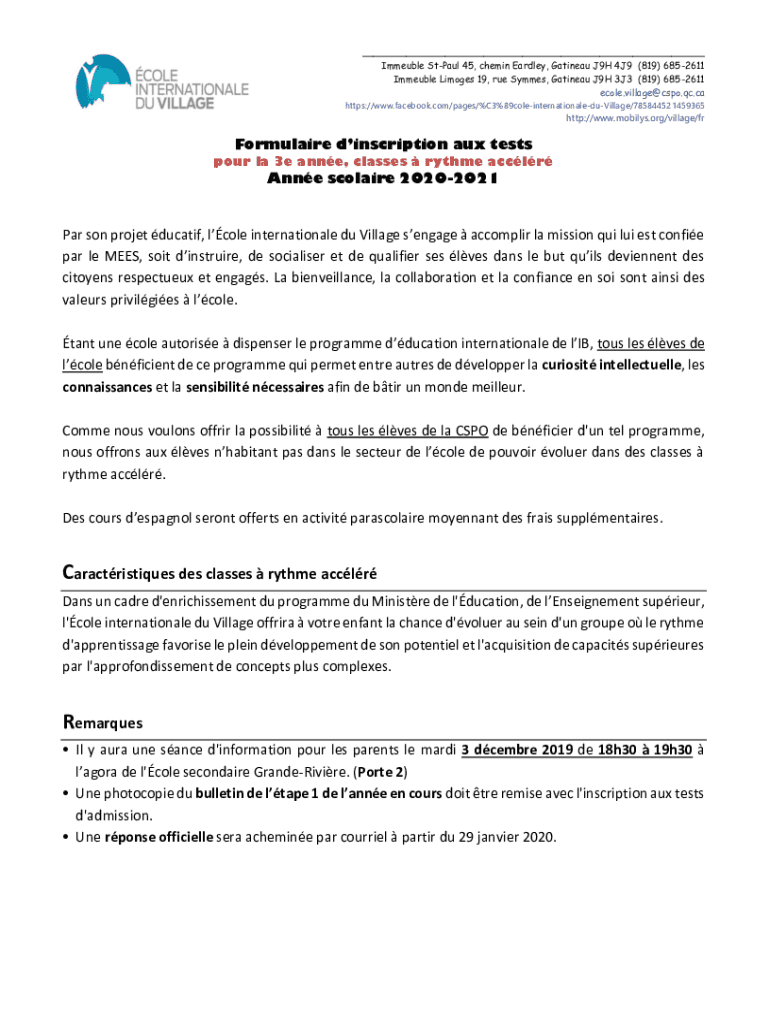 ÉCOLE INTERNATIONALE DU VILLAGE

Immeuble St-Paul 45, chemin Eardley, Gatineau J9H 4J9 (819) 685-2611
Immeuble Limoges 19, rue Symmes, Gatineau J9H 3J3 (819) 685-2611
ecole.village@cspo.qc.ca
https://www.facebook.com/pages/%C3%89cole-internationale-du-Village/785844521459365
http://www.mobilys.org/village/fr

Formulaire d'inscription aux tests
pour la 3e année, classes à rythme accéléré
Année scolaire 2020-2021

Par son projet éducatif, l'École internationale du Village s'engage à accomplir la mission qui lui est confiée par le MEES, soit d'instruire, de socialiser et de qualifier ses élèves dans le but qu'ils deviennent des citoyens respectueux et engagés. La bienveillance, la collaboration et la confiance en soi sont ainsi des valeurs privilégiées à l'école.

Étant une école autorisée à dispenser le programme d'éducation internationale de l'IB, tous les élèves de l'école bénéficient de ce programme qui permet entre autres de développer la curiosité intellectuelle, les connaissances et la sensibilité nécessaires afin de bâtir un monde meilleur.

Comme nous voulons offrir la possibilité à tous les élèves de la CSPO de bénéficier d'un tel programme, nous offrons aux élèves n'habitant pas dans le secteur de l'école de pouvoir évoluer dans des classes à rythme accéléré.

Des cours d'espagnol seront offerts en activité parascolaire moyennant des frais supplémentaires.

Caractéristiques des classes à rythme accéléré

Dans un cadre d'enrichissement du programme du Ministère de l'Éducation, de l'Enseignement supérieur, l'École internationale du Village offrira à votre enfant la chance d'évoluer au sein d'un groupe où le rythme d'apprentissage favorise le plein développement de son potentiel et l'acquisition de capacités supérieures par l'approfondissement de concepts plus complexes.

Remarques

• Il y aura une séance d'information pour les parents le mardi 3 décembre 2019 de 18h30 à 19h30 à l'agora de l'École secondaire Grande-Rivière. (Porte 2)
• Une photocopie du bulletin de l'étape 1 de l'année en cours doit être remise avec l'inscription aux tests d'admission.
• Une réponse officielle sera acheminée par courriel à partir du 29 janvier 2020.